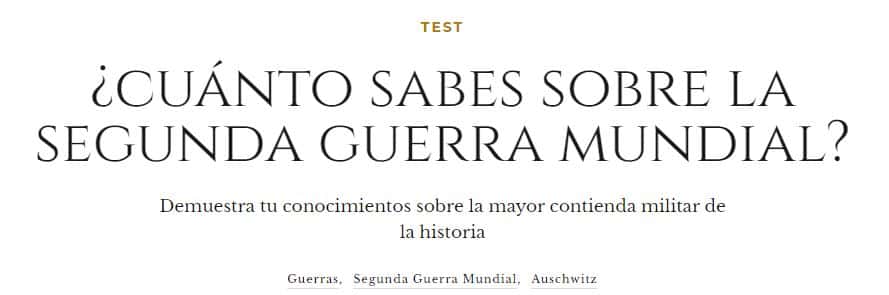 TEST

¿CUÁNTO SABES SOBRE LA SEGUNDA GUERRA MUNDIAL?

Demuestra tu conocimientos sobre la mayor contienda militar de la historia

Guerras, Segunda Guerra Mundial, Auschwitz